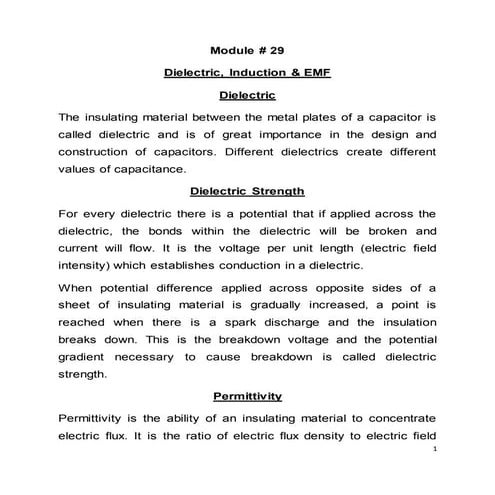 Module # 29

Dielectric, Induction & EMF

Dielectric

The insulating material between the metal plates of a capacitor is called dielectric and is of great importance in the design and construction of capacitors. Different dielectrics create different values of capacitance.

Dielectric Strength

For every dielectric there is a potential that if applied across the dielectric, the bonds within the dielectric will be broken and current will flow. It is the voltage per unit length (electric field intensity) which establishes conduction in a dielectric.

When potential difference applied across opposite sides of a sheet of insulating material is gradually increased, a point is reached when there is a spark discharge and the insulation breaks down. This is the breakdown voltage and the potential gradient necessary to cause breakdown is called dielectric strength.

Permittivity

Permittivity is the ability of an insulating material to concentrate electric flux. It is the ratio of electric flux density to electric field

1